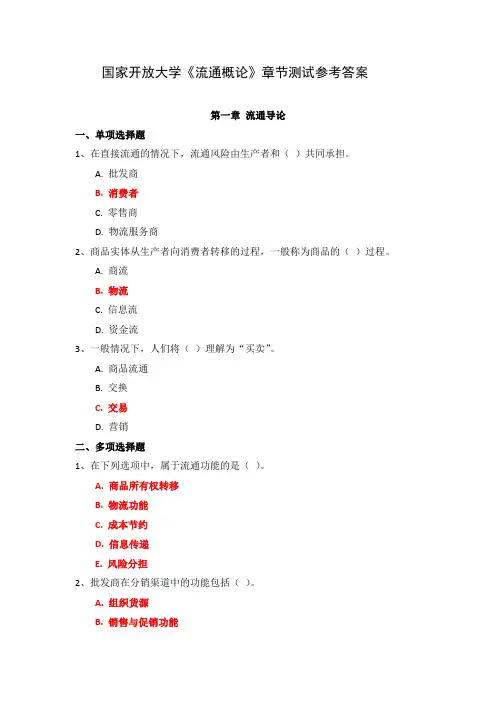 国家开放大学《流通概论》章节测试参考答案

第一章 流通导论

一、单项选择题

1、在直接流通的情况下，流通风险由生产者和（ ）共同承担。

A. 批发商

B. 消费者

C. 零售商

D. 物流服务商

2、商品实体从生产者向消费者转移的过程，一般称为商品的（ ）过程。

A. 商流

B. 物流

C. 信息流

D. 资金流

3、一般情况下，人们将（ ）理解为“买卖”。

A. 商品流通

B. 交换

C. 交易

D. 营销

二、多项选择题

1、在下列选项中，属于流通功能的是（ ）。

A. 商品所有权转移

B. 物流功能

C. 成本节约

D. 信息传递

E. 风险分担

2、批发商在分销渠道中的功能包括（ ）。

A. 组织货源

B. 销售与促销功能